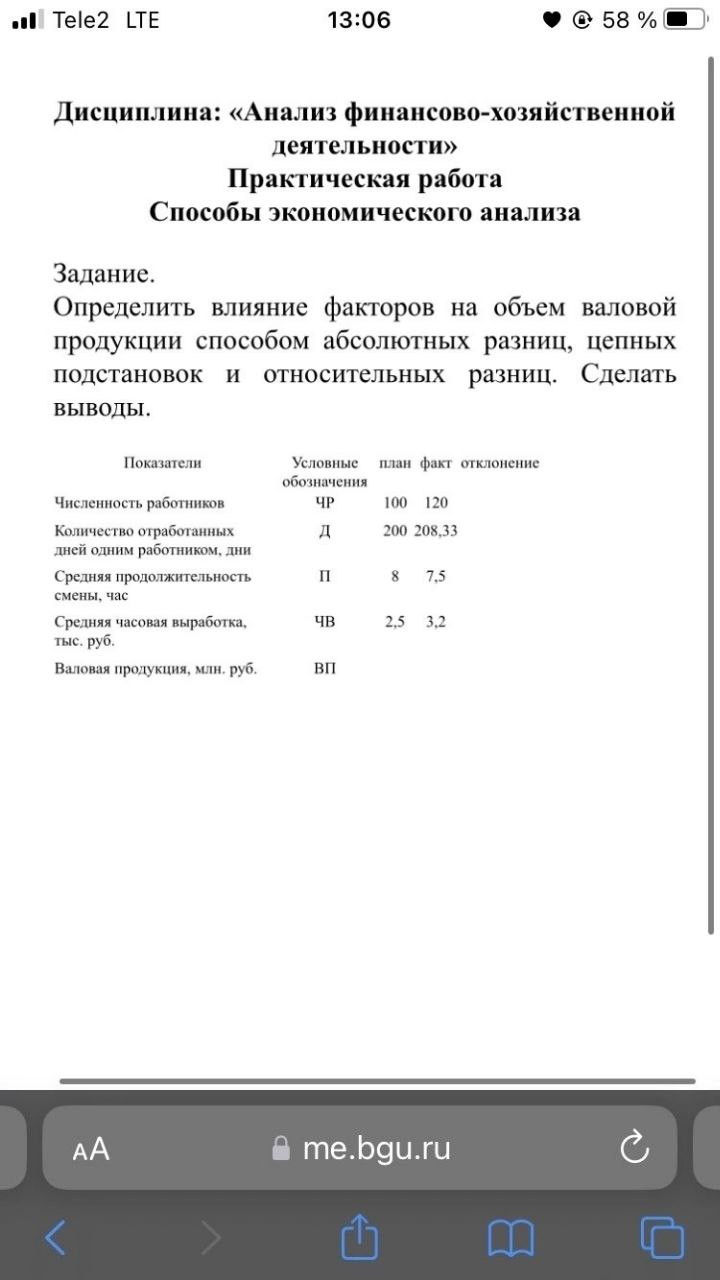 Tele2 LTE 13:06 58 %

Дисциплина: «Анализ финансово-хозяйственной деятельности»
Практическая работа
Способы экономического анализа

Задание.
Определить влияние факторов на объем валовой продукции способом абсолютных разниц, цепных подстановок и относительных разниц. Сделать выводы.

| Показатели | Условные обозначения | план | факт | отклонение |
|---|---|---|---|---|
| Численность работников | ЧР | 100 | 120 | |
| Количество отработанных дней одним работником, дни | Д | 200 | 208,33 | |
| Средняя продолжительность смены, час | П | 8 | 7,5 | |
| Средняя часовая выработка, тыс. руб. | ЧВ | 2,5 | 3,2 | |
| Валовая продукция, млн. руб. | ВП | | | |

AA me.bgu.ru